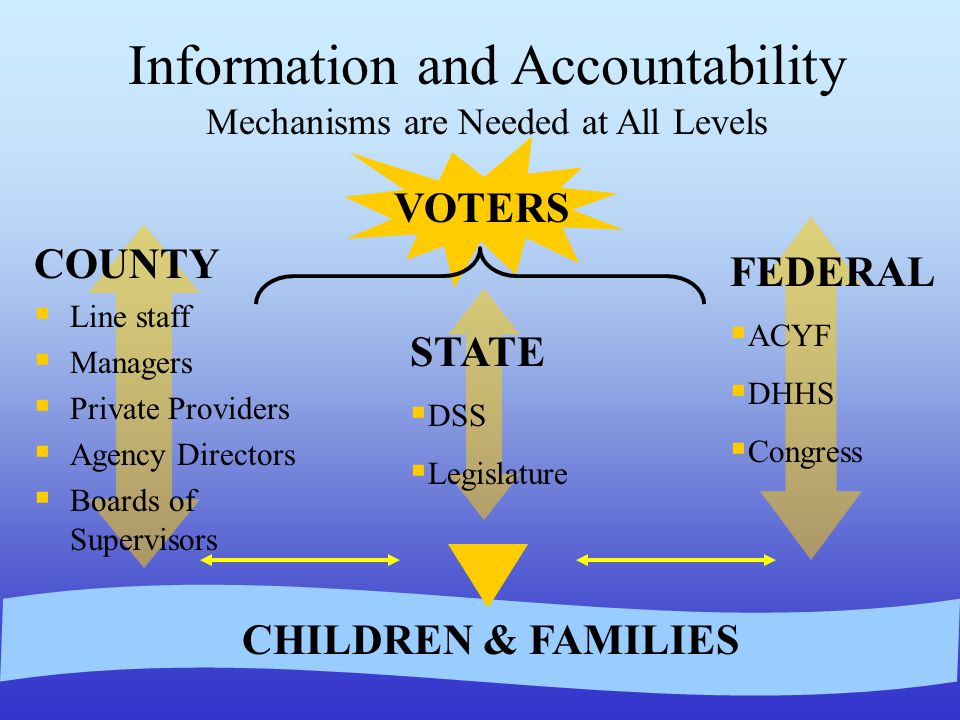 Information and Accountability
Mechanisms are Needed at All Levels

VOTERS

COUNTY
- Line staff
- Managers
- Private Providers
- Agency Directors
- Boards of Supervisors

STATE
- DSS
- Legislature

FEDERAL
- ACYF
- DHHS
- Congress

CHILDREN & FAMILIES